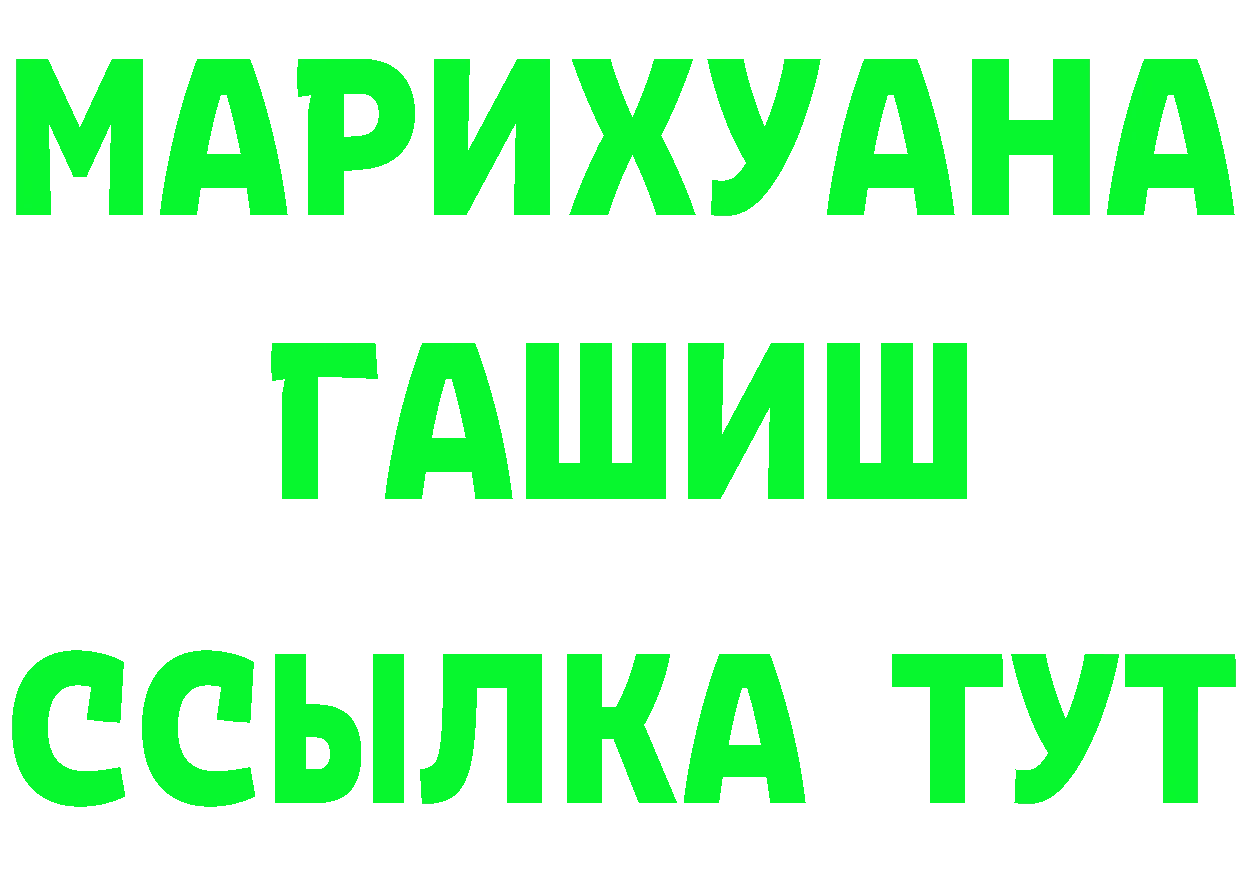 МАРИХУАНА
ГАШИШ
ССЫЛКА ТУТ